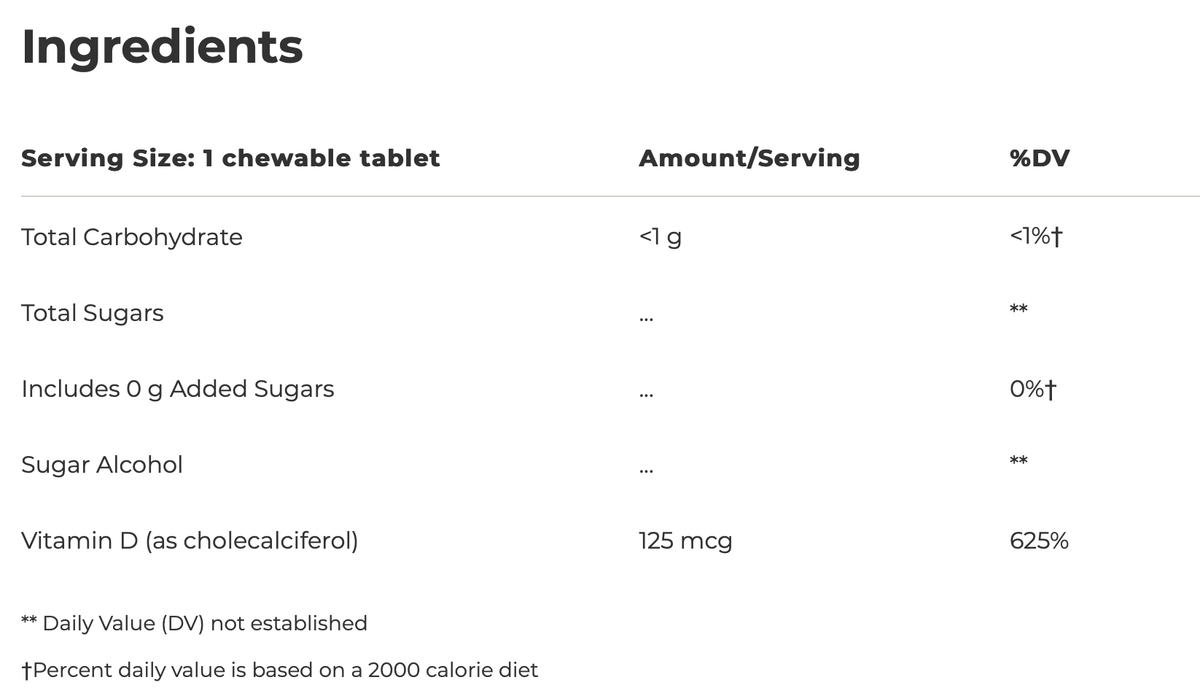 Ingredients

| Serving Size: 1 chewable tablet | Amount/Serving | %DV |
|---|---|---|
| Total Carbohydrate | <1 g | <1%† |
| Total Sugars | ... | ** |
| Includes 0 g Added Sugars | ... | 0%† |
| Sugar Alcohol | ... | ** |
| Vitamin D (as cholecalciferol) | 125 mcg | 625% |

** Daily Value (DV) not established

†Percent daily value is based on a 2000 calorie diet